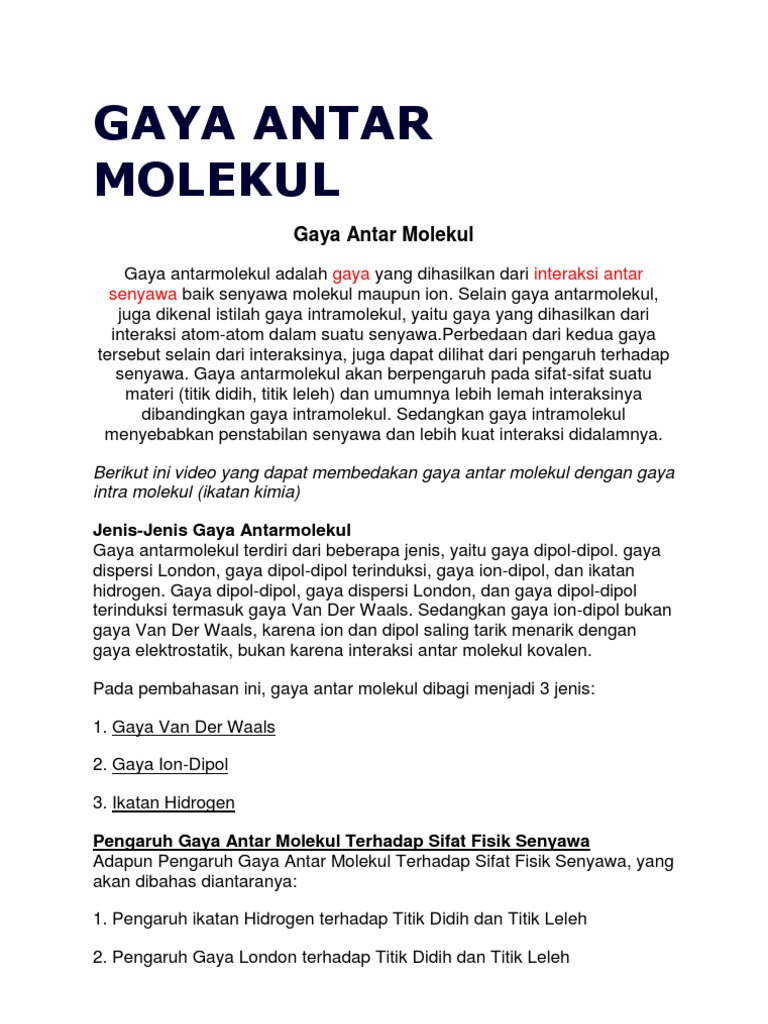 GAYA ANTAR MOLEKUL

Gaya Antar Molekul

Gaya antarmolekul adalah gaya yang dihasilkan dari interaksi antar senyawa baik senyawa molekul maupun ion. Selain gaya antarmolekul, juga dikenal istilah gaya intramolekul, yaitu gaya yang dihasilkan dari interaksi atom-atom dalam suatu senyawa.Perbedaan dari kedua gaya tersebut selain dari interaksinya, juga dapat dilihat dari pengaruh terhadap senyawa. Gaya antarmolekul akan berpengaruh pada sifat-sifat suatu materi (titik didih, titik leleh) dan umumnya lebih lemah interaksinya dibandingkan gaya intramolekul. Sedangkan gaya intramolekul menyebabkan penstabilan senyawa dan lebih kuat interaksi didalamnya.

Berikut ini video yang dapat membedakan gaya antar molekul dengan gaya intra molekul (ikatan kimia)

Jenis-Jenis Gaya Antarmolekul
Gaya antarmolekul terdiri dari beberapa jenis, yaitu gaya dipol-dipol. gaya dispersi London, gaya dipol-dipol terinduksi, gaya ion-dipol, dan ikatan hidrogen. Gaya dipol-dipol, gaya dispersi London, dan gaya dipol-dipol terinduksi termasuk gaya Van Der Waals. Sedangkan gaya ion-dipol bukan gaya Van Der Waals, karena ion dan dipol saling tarik menarik dengan gaya elektrostatik, bukan karena interaksi antar molekul kovalen.

Pada pembahasan ini, gaya antar molekul dibagi menjadi 3 jenis:

1. Gaya Van Der Waals

2. Gaya Ion-Dipol

3. Ikatan Hidrogen

Pengaruh Gaya Antar Molekul Terhadap Sifat Fisik Senyawa
Adapun Pengaruh Gaya Antar Molekul Terhadap Sifat Fisik Senyawa, yang akan dibahas diantaranya:

1. Pengaruh ikatan Hidrogen terhadap Titik Didih dan Titik Leleh

2. Pengaruh Gaya London terhadap Titik Didih dan Titik Leleh